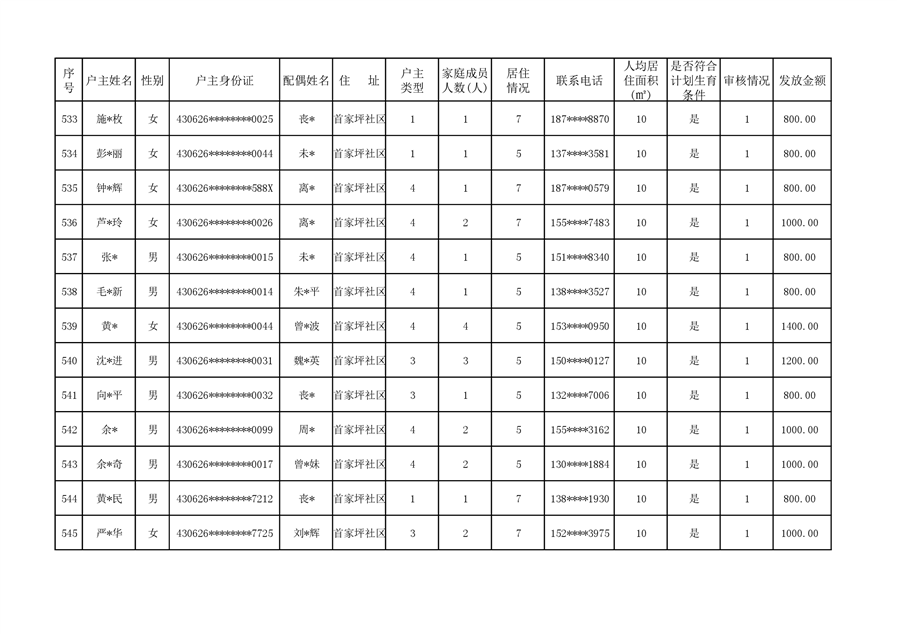 | 序号 | 户主姓名 | 性别 | 户主身份证 | 配偶姓名 | 住　址 | 户主类型 | 家庭成员人数(人) | 居住情况 | 联系电话 | 人均居住面积(㎡) | 是否符合计划生育条件 | 审核情况 | 发放金额 |
|---|---|---|---|---|---|---|---|---|---|---|---|---|---|
| 533 | 施*枚 | 女 | 430626********0025 | 丧* | 首家坪社区 | 1 | 1 | 7 | 187****8870 | 10 | 是 | 1 | 800.00 |
| 534 | 彭*丽 | 女 | 430626********0044 | 未* | 首家坪社区 | 1 | 1 | 5 | 137****3581 | 10 | 是 | 1 | 800.00 |
| 535 | 钟*辉 | 女 | 430626********588X | 离* | 首家坪社区 | 4 | 1 | 7 | 187****0579 | 10 | 是 | 1 | 800.00 |
| 536 | 芦*玲 | 女 | 430626********0026 | 离* | 首家坪社区 | 4 | 2 | 7 | 155****7483 | 10 | 是 | 1 | 1000.00 |
| 537 | 张* | 男 | 430626********0015 | 未* | 首家坪社区 | 4 | 1 | 5 | 151****8340 | 10 | 是 | 1 | 800.00 |
| 538 | 毛*新 | 男 | 430626********0014 | 朱*平 | 首家坪社区 | 4 | 1 | 5 | 138****3527 | 10 | 是 | 1 | 800.00 |
| 539 | 黄* | 女 | 430626********0044 | 曾*波 | 首家坪社区 | 4 | 4 | 5 | 153****0950 | 10 | 是 | 1 | 1400.00 |
| 540 | 沈*进 | 男 | 430626********0031 | 魏*英 | 首家坪社区 | 3 | 3 | 5 | 150****0127 | 10 | 是 | 1 | 1200.00 |
| 541 | 向*平 | 男 | 430626********0032 | 丧* | 首家坪社区 | 3 | 1 | 5 | 132****7006 | 10 | 是 | 1 | 800.00 |
| 542 | 余* | 男 | 430626********0099 | 周* | 首家坪社区 | 4 | 2 | 5 | 155****3162 | 10 | 是 | 1 | 1000.00 |
| 543 | 余*奇 | 男 | 430626********0017 | 曾*妹 | 首家坪社区 | 4 | 2 | 5 | 130****1884 | 10 | 是 | 1 | 1000.00 |
| 544 | 黄*民 | 男 | 430626********7212 | 丧* | 首家坪社区 | 1 | 1 | 7 | 138****1930 | 10 | 是 | 1 | 800.00 |
| 545 | 严*华 | 女 | 430626********7725 | 刘*辉 | 首家坪社区 | 3 | 2 | 7 | 152****3975 | 10 | 是 | 1 | 1000.00 |